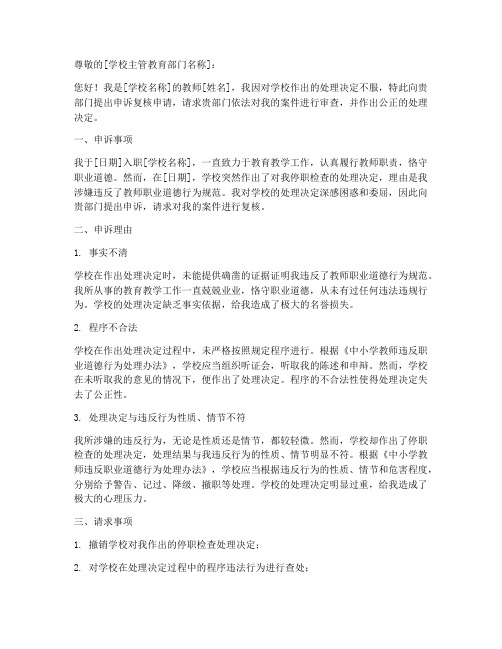 尊敬的[学校主管教育部门名称]：

您好！我是[学校名称]的教师[姓名]，我因对学校作出的处理决定不服，特此向贵部门提出申诉复核申请，请求贵部门依法对我的案件进行审查，并作出公正的处理决定。

一、申诉事项

我于[日期]入职[学校名称]，一直致力于教育教学工作，认真履行教师职责，恪守职业道德。然而，在[日期]，学校突然作出了对我停职检查的处理决定，理由是我涉嫌违反了教师职业道德行为规范。我对学校的处理决定深感困惑和委屈，因此向贵部门提出申诉，请求对我的案件进行复核。

二、申诉理由

1. 事实不清

学校在作出处理决定时，未能提供确凿的证据证明我违反了教师职业道德行为规范。我所从事的教育教学工作一直兢兢业业，恪守职业道德，从未有过任何违法违规行为。学校的处理决定缺乏事实依据，给我造成了极大的名誉损失。

2. 程序不合法

学校在作出处理决定过程中，未严格按照规定程序进行。根据《中小学教师违反职业道德行为处理办法》，学校应当组织听证会，听取我的陈述和申辩。然而，学校在未听取我的意见的情况下，便作出了处理决定。程序的不合法性使得处理决定失去了公正性。

3. 处理决定与违反行为性质、情节不符

我所涉嫌的违反行为，无论是性质还是情节，都较轻微。然而，学校却作出了停职检查的处理决定，处理结果与我违反行为的性质、情节明显不符。根据《中小学教师违反职业道德行为处理办法》，学校应当根据违反行为的性质、情节和危害程度，分别给予警告、记过、降级、撤职等处理。学校的处理决定明显过重，给我造成了极大的心理压力。

三、请求事项

1. 撤销学校对我作出的停职检查处理决定；

2. 对学校在处理决定过程中的程序违法行为进行查处；